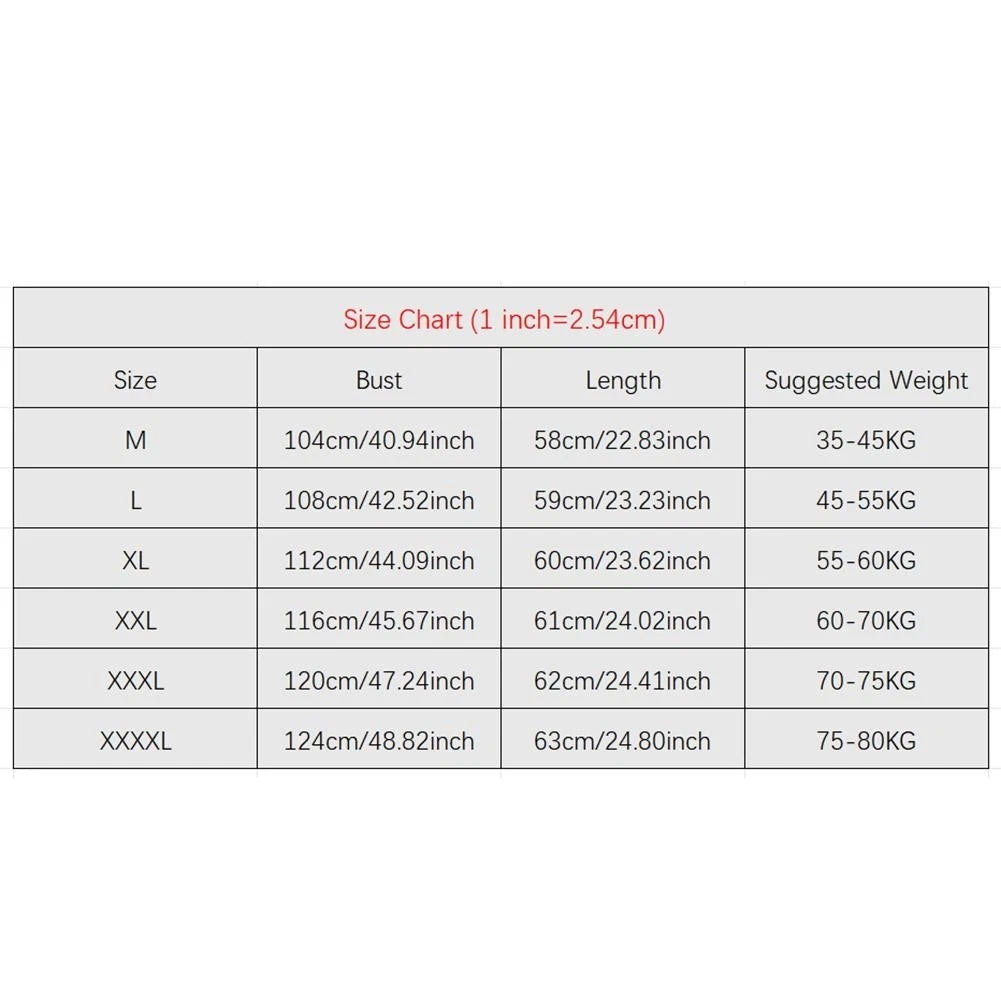 Size Chart (1 inch=2.54cm)

| Size | Bust | Length | Suggested Weight |
|---|---|---|---|
| M | 104cm/40.94inch | 58cm/22.83inch | 35-45KG |
| L | 108cm/42.52inch | 59cm/23.23inch | 45-55KG |
| XL | 112cm/44.09inch | 60cm/23.62inch | 55-60KG |
| XXL | 116cm/45.67inch | 61cm/24.02inch | 60-70KG |
| XXXL | 120cm/47.24inch | 62cm/24.41inch | 70-75KG |
| XXXXL | 124cm/48.82inch | 63cm/24.80inch | 75-80KG |